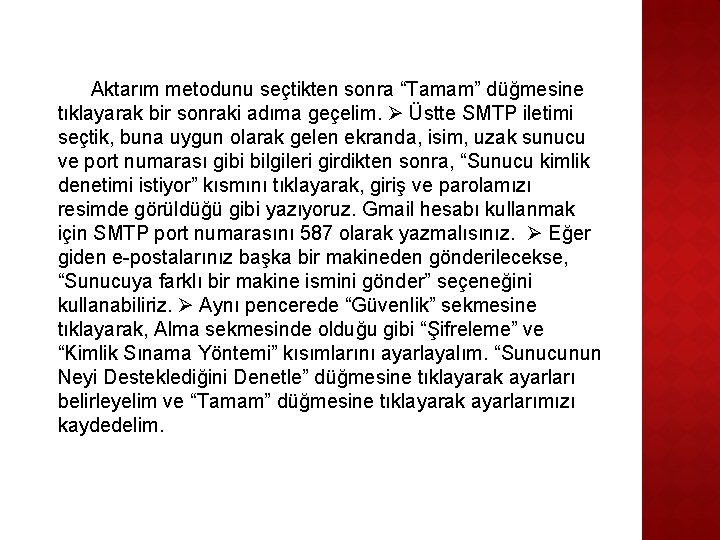 Aktarım metodunu seçtikten sonra “Tamam” düğmesine tıklayarak bir sonraki adıma geçelim. ➢ Üstte SMTP iletimi seçtik, buna uygun olarak gelen ekranda, isim, uzak sunucu ve port numarası gibi bilgileri girdikten sonra, “Sunucu kimlik denetimi istiyor” kısmını tıklayarak, giriş ve parolamızı resimde görüldüğü gibi yazıyoruz. Gmail hesabı kullanmak için SMTP port numarasını 587 olarak yazmalısınız. ➢ Eğer giden e-postalarınız başka bir makineden gönderilecekse, “Sunucuya farklı bir makine ismini gönder” seçeneğini kullanabiliriz. ➢ Aynı pencerede “Güvenlik” sekmesine tıklayarak, Alma sekmesinde olduğu gibi “Şifreleme” ve “Kimlik Sınama Yöntemi” kısımlarını ayarlayalım. “Sunucunun Neyi Desteklediğini Denetle” düğmesine tıklayarak ayarları belirleyelim ve “Tamam” düğmesine tıklayarak ayarlarımızı kaydedelim.